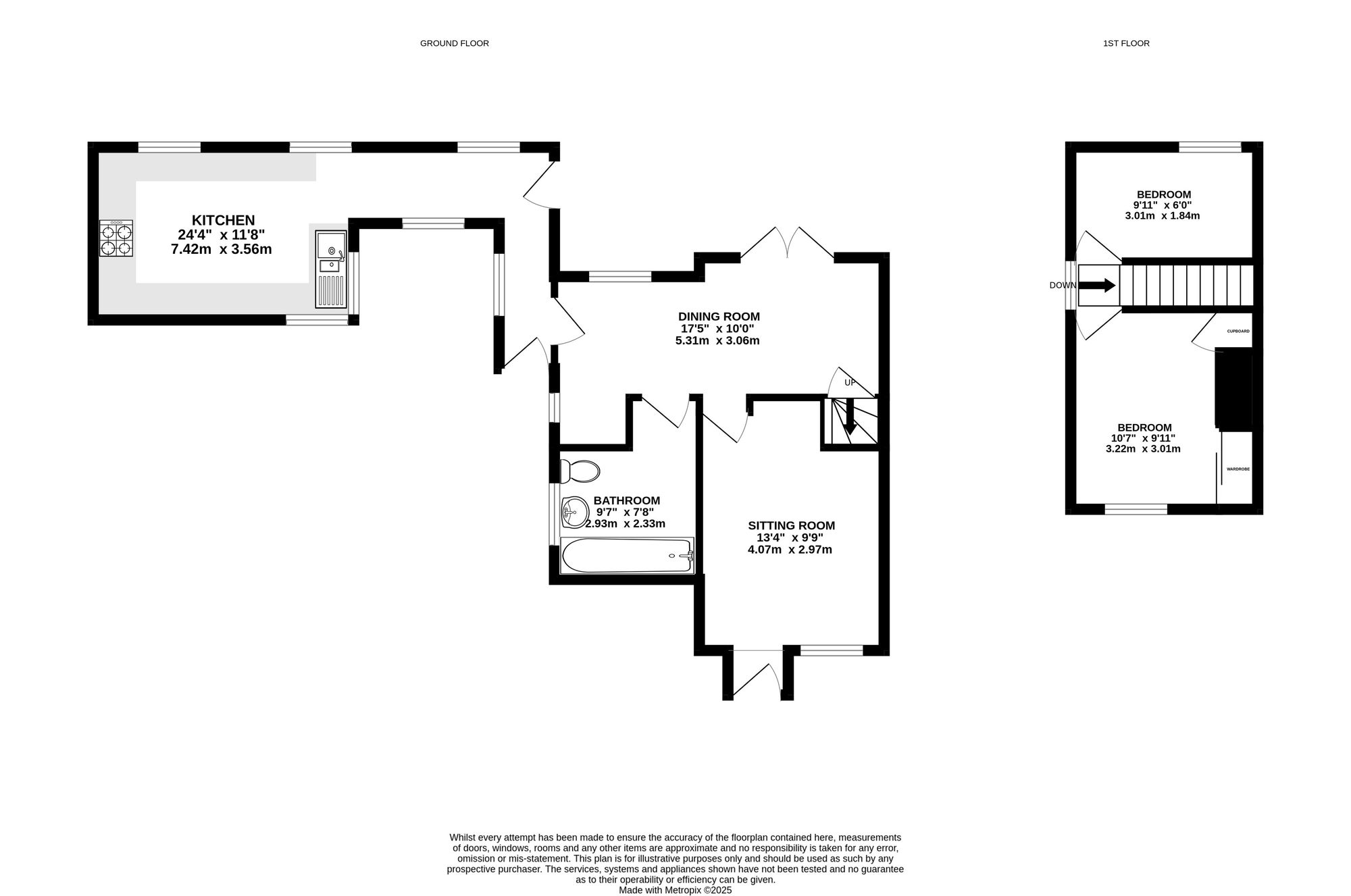 GROUND FLOOR

1ST FLOOR

KITCHEN
24'4" x 11'8"
7.42m x 3.56m

DINING ROOM
17'5" x 10'0"
5.31m x 3.06m

UP

BATHROOM
9'7" x 7'8"
2.93m x 2.33m

SITTING ROOM
13'4" x 9'9"
4.07m x 2.97m

BEDROOM
9'11" x 6'0"
3.01m x 1.84m

DOWN

CUPBOARD

BEDROOM
10'7" x 9'11"
3.22m x 3.01m

WARDROBE

Whilst every attempt has been made to ensure the accuracy of the floorplan contained here, measurements of doors, windows, rooms and any other items are approximate and no responsibility is taken for any error, omission or mis-statement. This plan is for illustrative purposes only and should be used as such by any prospective purchaser. The services, systems and appliances shown have not been tested and no guarantee as to their operability or efficiency can be given.
Made with Metropix ©2025